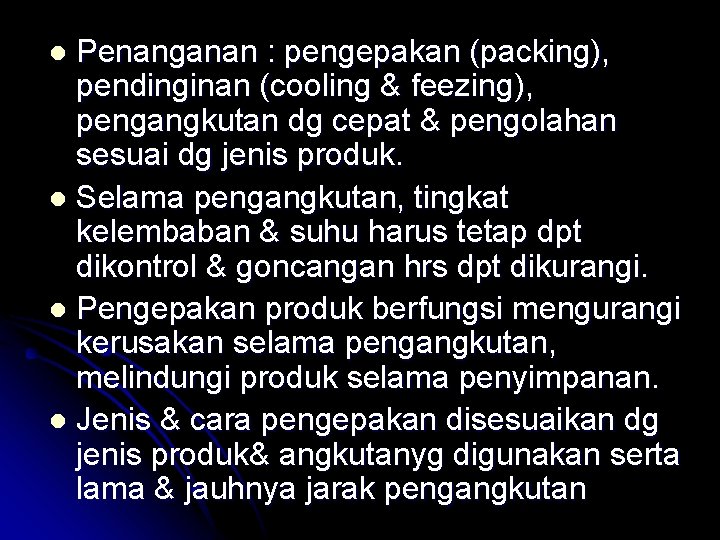 ● Penanganan : pengepakan (packing), pendinginan (cooling & feezing), pengangkutan dg cepat & pengolahan sesuai dg jenis produk.

● Selama pengangkutan, tingkat kelembaban & suhu harus tetap dpt dikontrol & goncangan hrs dpt dikurangi.

● Pengepakan produk berfungsi mengurangi kerusakan selama pengangkutan, melindungi produk selama penyimpanan.

● Jenis & cara pengepakan disesuaikan dg jenis produk& angkutanyg digunakan serta lama & jauhnya jarak pengangkutan